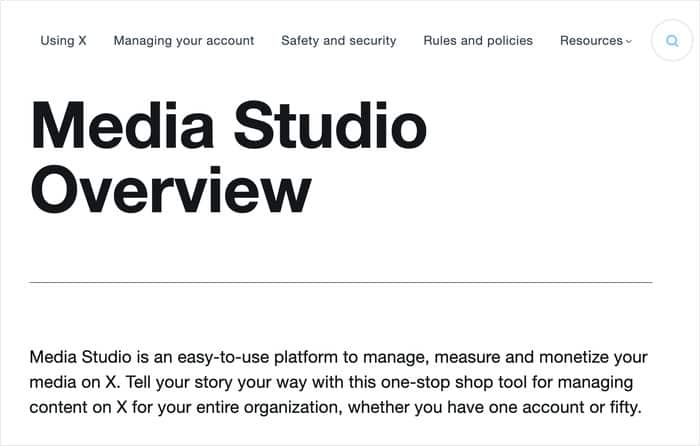 Using X Managing your account Safety and security Rules and policies Resources

Media Studio Overview

Media Studio is an easy-to-use platform to manage, measure and monetize your media on X. Tell your story your way with this one-stop shop tool for managing content on X for your entire organization, whether you have one account or fifty.